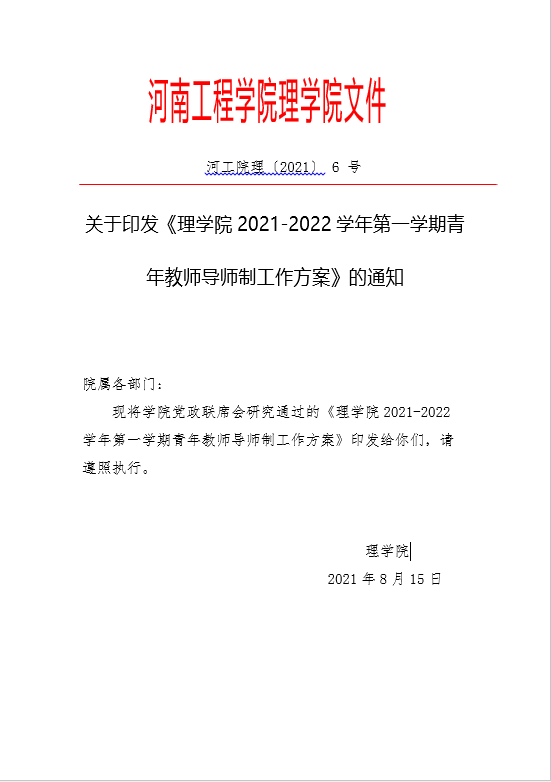 河南工程学院理学院文件

河工院理〔2021〕 6 号

关于印发《理学院 2021-2022 学年第一学期青年教师导师制工作方案》的通知

院属各部门：

现将学院党政联席会研究通过的《理学院 2021-2022 学年第一学期青年教师导师制工作方案》印发给你们，请遵照执行。

理学院

2021 年 8 月 15 日